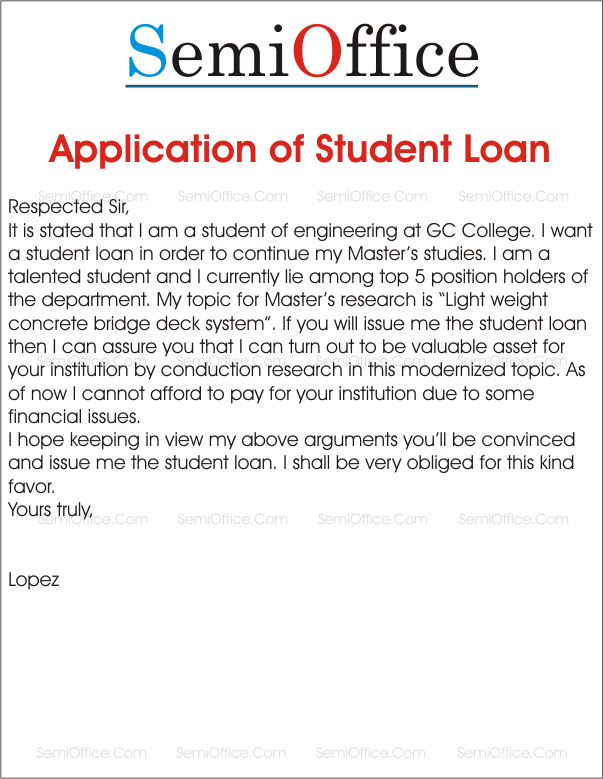 SemiOffice

Application of Student Loan

Respected Sir,

It is stated that I am a student of engineering at GC College. I want a student loan in order to continue my Master's studies. I am a talented student and I currently lie among top 5 position holders of the department. My topic for Master's research is "Light weight concrete bridge deck system". If you will issue me the student loan then I can assure you that I can turn out to be valuable asset for your institution by conduction research in this modernized topic. As of now I cannot afford to pay for your institution due to some financial issues.

I hope keeping in view my above arguments you'll be convinced and issue me the student loan. I shall be very obliged for this kind favor.

Yours truly,

Lopez

SemiOffice.Com